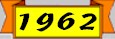 1962